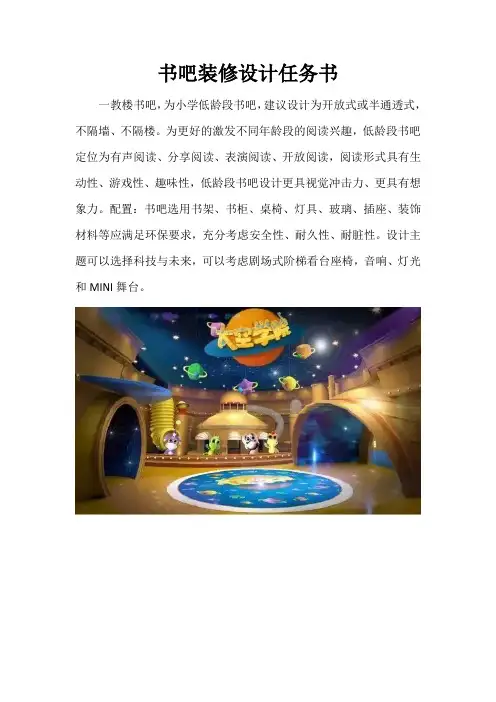 书吧装修设计任务书

一教楼书吧，为小学低龄段书吧，建议设计为开放式或半通透式，不隔墙、不隔楼。为更好的激发不同年龄段的阅读兴趣，低龄段书吧定位为有声阅读、分享阅读、表演阅读、开放阅读，阅读形式具有生动性、游戏性、趣味性，低龄段书吧设计更具视觉冲击力、更具有想象力。配置：书吧选用书架、书柜、桌椅、灯具、玻璃、插座、装饰材料等应满足环保要求，充分考虑安全性、耐久性、耐脏性。设计主题可以选择科技与未来，可以考虑剧场式阶梯看台座椅，音响、灯光和MINI舞台。